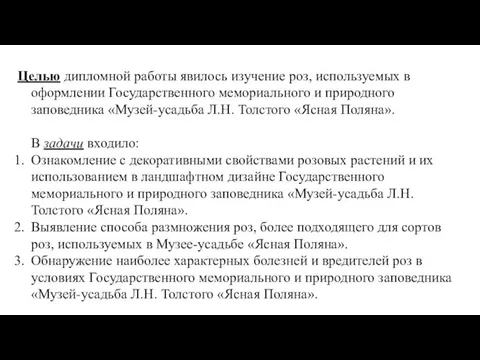 Целью дипломной работы явилось изучение роз, используемых в оформлении Государственного мемориального и природного заповедника «Музей-усадьба Л.Н. Толстого «Ясная Поляна».

В задачи входило:
1. Ознакомление с декоративными свойствами розовых растений и их использованием в ландшафтном дизайне Государственного мемориального и природного заповедника «Музей-усадьба Л.Н. Толстого «Ясная Поляна».
2. Выявление способа размножения роз, более подходящего для сортов роз, используемых в Музее-усадьбе «Ясная Поляна».
3. Обнаружение наиболее характерных болезней и вредителей роз в условиях Государственного мемориального и природного заповедника «Музей-усадьба Л.Н. Толстого «Ясная Поляна».